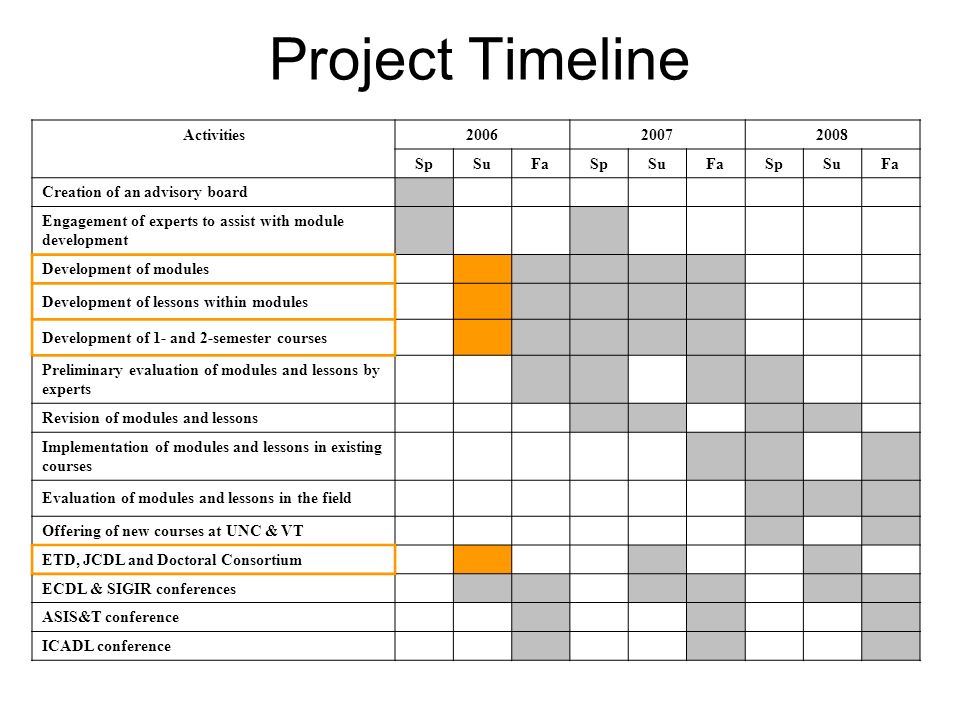 Project Timeline

| Activities | 2006 | | | 2007 | | | 2008 | | |
|---|---|---|---|---|---|---|---|---|---|
| | Sp | Su | Fa | Sp | Su | Fa | Sp | Su | Fa |
| Creation of an advisory board | | | | | | | | | |
| Engagement of experts to assist with module development | | | | | | | | | |
| Development of modules | | | | | | | | | |
| Development of lessons within modules | | | | | | | | | |
| Development of 1- and 2-semester courses | | | | | | | | | |
| Preliminary evaluation of modules and lessons by experts | | | | | | | | | |
| Revision of modules and lessons | | | | | | | | | |
| Implementation of modules and lessons in existing courses | | | | | | | | | |
| Evaluation of modules and lessons in the field | | | | | | | | | |
| Offering of new courses at UNC & VT | | | | | | | | | |
| ETD, JCDL and Doctoral Consortium | | | | | | | | | |
| ECDL & SIGIR conferences | | | | | | | | | |
| ASIS&T conference | | | | | | | | | |
| ICADL conference | | | | | | | | | |